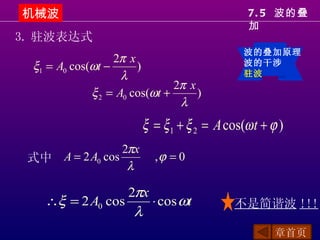 机械波

7.5 波的叠加

3. 驻波表达式

波的叠加原理
波的干涉
驻波

$\xi_1 = A_0 \cos(\omega t - \frac{2\pi x}{\lambda})$

$\xi_2 = A_0 \cos(\omega t + \frac{2\pi x}{\lambda})$

$\xi = \xi_1 + \xi_2 = A\cos(\omega t + \varphi)$

式中 $A = 2A_0 \cos\frac{2\pi x}{\lambda}$ $,\varphi = 0$

$\therefore \xi = 2A_0 \cos\frac{2\pi x}{\lambda} \cdot \cos\omega t$

不是简谐波 !!!

章首页